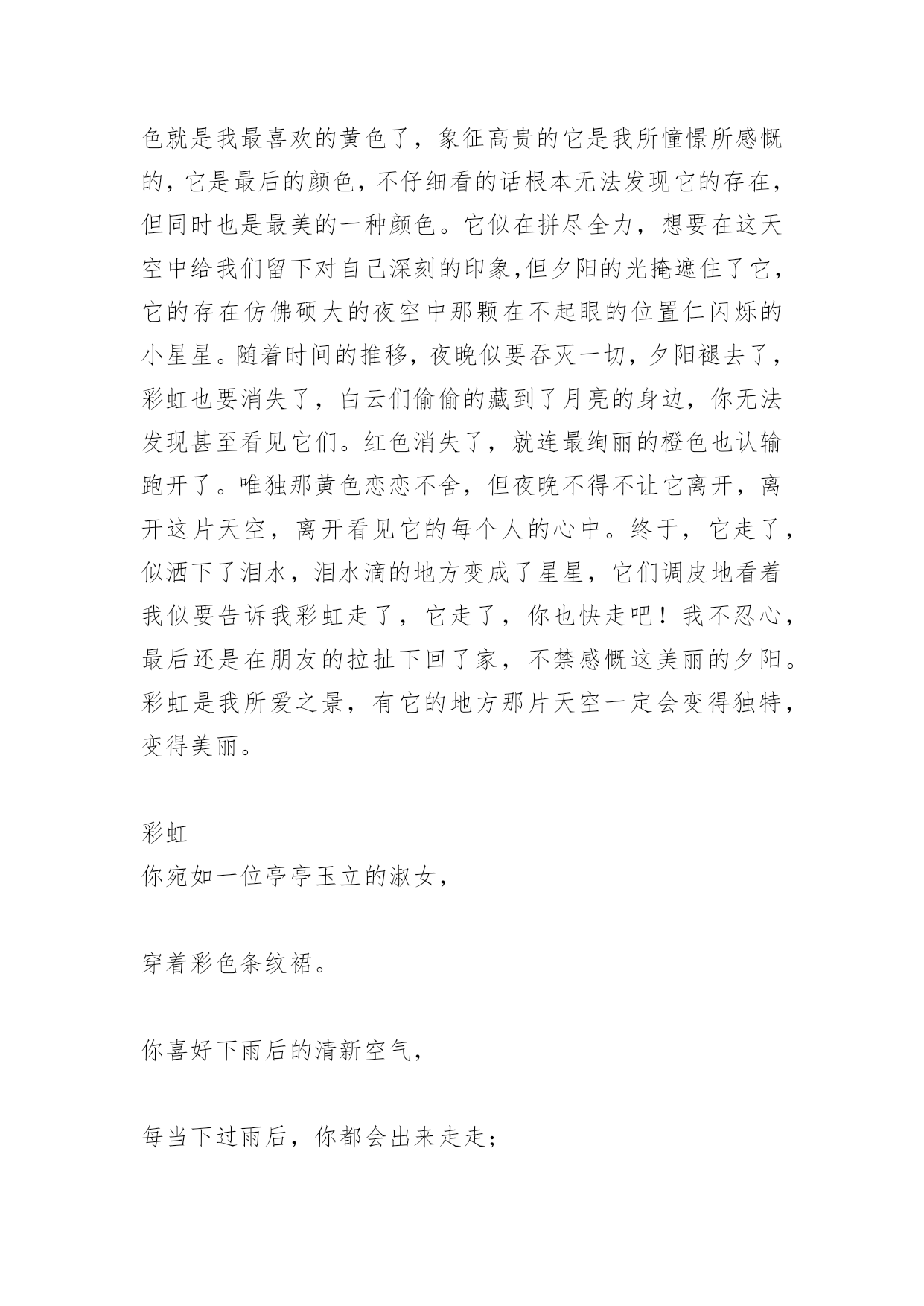 色就是我最喜欢的黄色了，象征高贵的它是我所憧憬所感慨的，它是最后的颜色，不仔细看的话根本无法发现它的存在，但同时也是最美的一种颜色。它似在拼尽全力，想要在这天空中给我们留下对自己深刻的印象,但夕阳的光掩遮住了它，它的存在仿佛硕大的夜空中那颗在不起眼的位置仁闪烁的小星星。随着时间的推移，夜晚似要吞灭一切，夕阳褪去了，彩虹也要消失了，白云们偷偷的藏到了月亮的身边，你无法发现甚至看见它们。红色消失了，就连最绚丽的橙色也认输跑开了。唯独那黄色恋恋不舍，但夜晚不得不让它离开，离开这片天空，离开看见它的每个人的心中。终于，它走了，似洒下了泪水，泪水滴的地方变成了星星，它们调皮地看着我似要告诉我彩虹走了，它走了，你也快走吧！我不忍心，最后还是在朋友的拉扯下回了家，不禁感慨这美丽的夕阳。彩虹是我所爱之景，有它的地方那片天空一定会变得独特，变得美丽。

彩虹
你宛如一位亭亭玉立的淑女，

穿着彩色条纹裙。

你喜好下雨后的清新空气，

每当下过雨后，你都会出来走走；